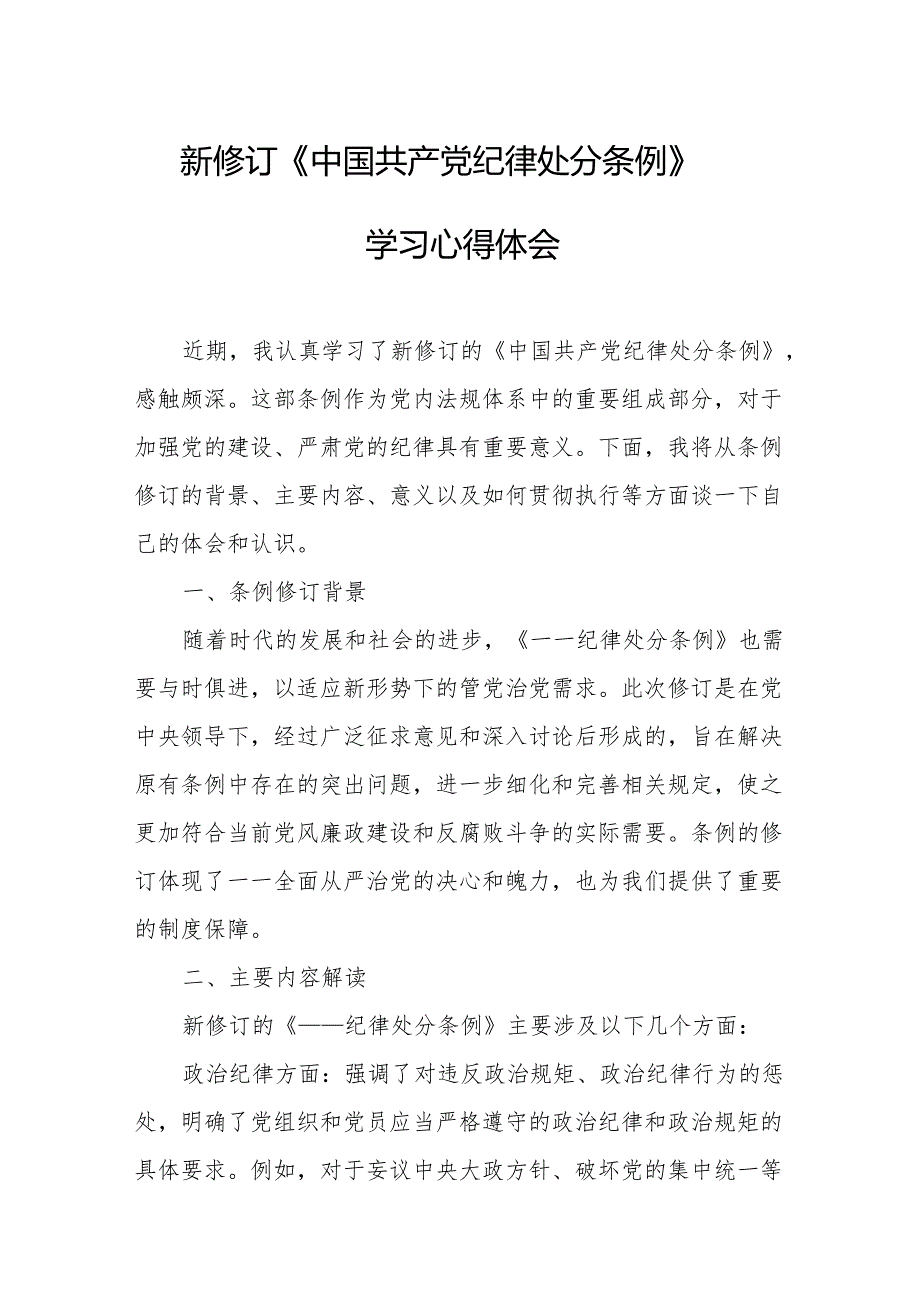 新修订《中国共产党纪律处分条例》

学习心得体会

近期，我认真学习了新修订的《中国共产党纪律处分条例》，感触颇深。这部条例作为党内法规体系中的重要组成部分，对于加强党的建设、严肃党的纪律具有重要意义。下面，我将从条例修订的背景、主要内容、意义以及如何贯彻执行等方面谈一下自己的体会和认识。

一、条例修订背景

随着时代的发展和社会的进步，《一一纪律处分条例》也需要与时俱进，以适应新形势下的管党治党需求。此次修订是在党中央领导下，经过广泛征求意见和深入讨论后形成的，旨在解决原有条例中存在的突出问题，进一步细化和完善相关规定，使之更加符合当前党风廉政建设和反腐败斗争的实际需要。条例的修订体现了一一全面从严治党的决心和魄力，也为我们提供了重要的制度保障。

二、主要内容解读

新修订的《——纪律处分条例》主要涉及以下几个方面：

政治纪律方面：强调了对违反政治规矩、政治纪律行为的惩处，明确了党组织和党员应当严格遵守的政治纪律和政治规矩的具体要求。例如，对于妄议中央大政方针、破坏党的集中统一等